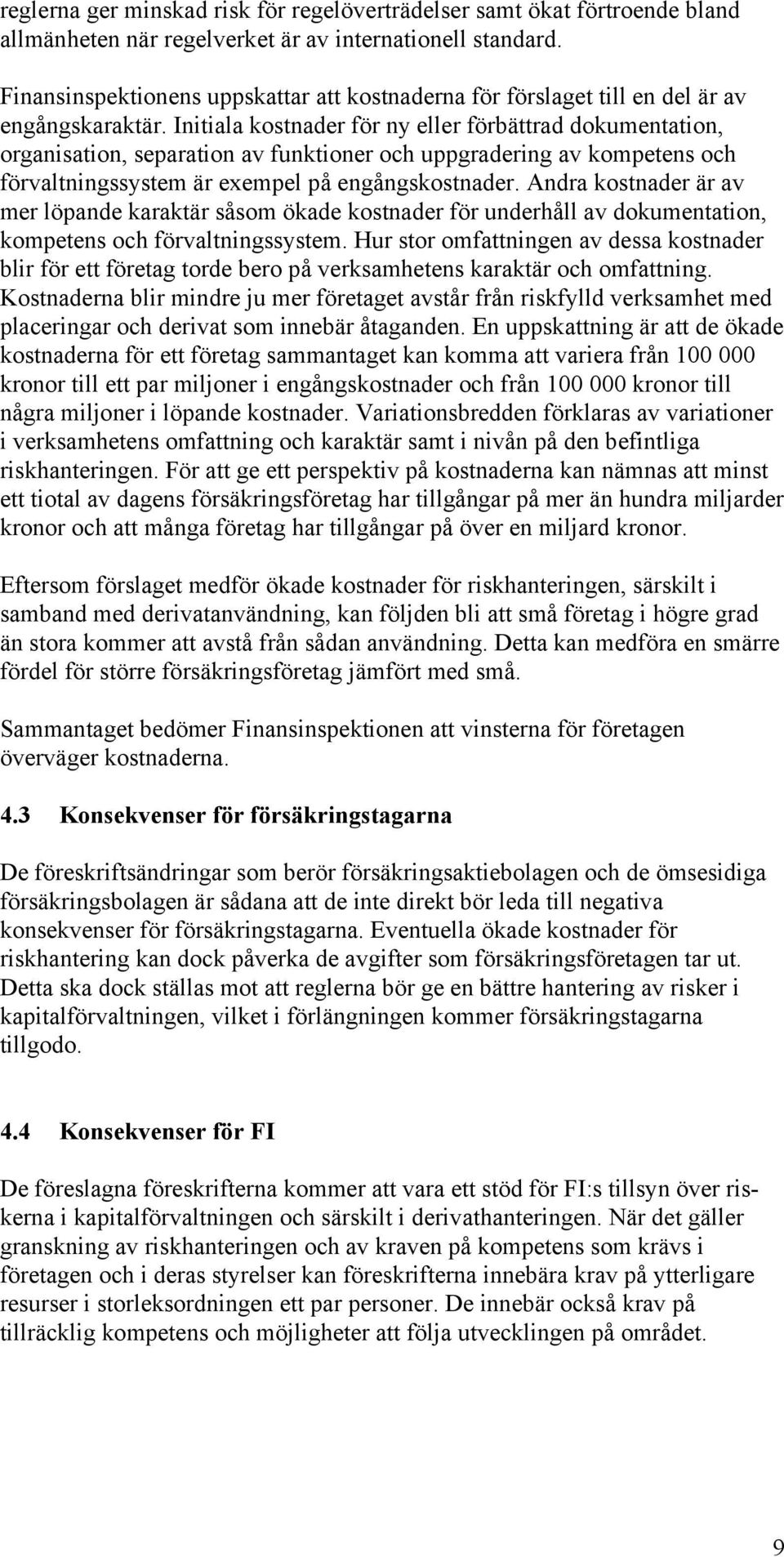 reglerna ger minskad risk för regelöverträdelser samt ökat förtroende bland allmänheten när regelverket är av internationell standard.

Finansinspektionens uppskattar att kostnaderna för förslaget till en del är av engångskaraktär. Initiala kostnader för ny eller förbättrad dokumentation, organisation, separation av funktioner och uppgradering av kompetens och förvaltningssystem är exempel på engångskostnader. Andra kostnader är av mer löpande karaktär såsom ökade kostnader för underhåll av dokumentation, kompetens och förvaltningssystem. Hur stor omfattningen av dessa kostnader blir för ett företag torde bero på verksamhetens karaktär och omfattning. Kostnaderna blir mindre ju mer företaget avstår från riskfylld verksamhet med placeringar och derivat som innebär åtaganden. En uppskattning är att de ökade kostnaderna för ett företag sammantaget kan komma att variera från 100 000 kronor till ett par miljoner i engångskostnader och från 100 000 kronor till några miljoner i löpande kostnader. Variationsbredden förklaras av variationer i verksamhetens omfattning och karaktär samt i nivån på den befintliga riskhanteringen. För att ge ett perspektiv på kostnaderna kan nämnas att minst ett tiotal av dagens försäkringsföretag har tillgångar på mer än hundra miljarder kronor och att många företag har tillgångar på över en miljard kronor.

Eftersom förslaget medför ökade kostnader för riskhanteringen, särskilt i samband med derivatanvändning, kan följden bli att små företag i högre grad än stora kommer att avstå från sådan användning. Detta kan medföra en smärre fördel för större försäkringsföretag jämfört med små.

Sammantaget bedömer Finansinspektionen att vinsterna för företagen överväger kostnaderna.

4.3 Konsekvenser för försäkringstagarna

De föreskriftsändringar som berör försäkringsaktiebolagen och de ömsesidiga försäkringsbolagen är sådana att de inte direkt bör leda till negativa konsekvenser för försäkringstagarna. Eventuella ökade kostnader för riskhantering kan dock påverka de avgifter som försäkringsföretagen tar ut. Detta ska dock ställas mot att reglerna bör ge en bättre hantering av risker i kapitalförvaltningen, vilket i förlängningen kommer försäkringstagarna tillgodo.

4.4 Konsekvenser för FI

De föreslagna föreskrifterna kommer att vara ett stöd för FI:s tillsyn över riskerna i kapitalförvaltningen och särskilt i derivathanteringen. När det gäller granskning av riskhanteringen och av kraven på kompetens som krävs i företagen och i deras styrelser kan föreskrifterna innebära krav på ytterligare resurser i storleksordningen ett par personer. De innebär också krav på tillräcklig kompetens och möjligheter att följa utvecklingen på området.

9